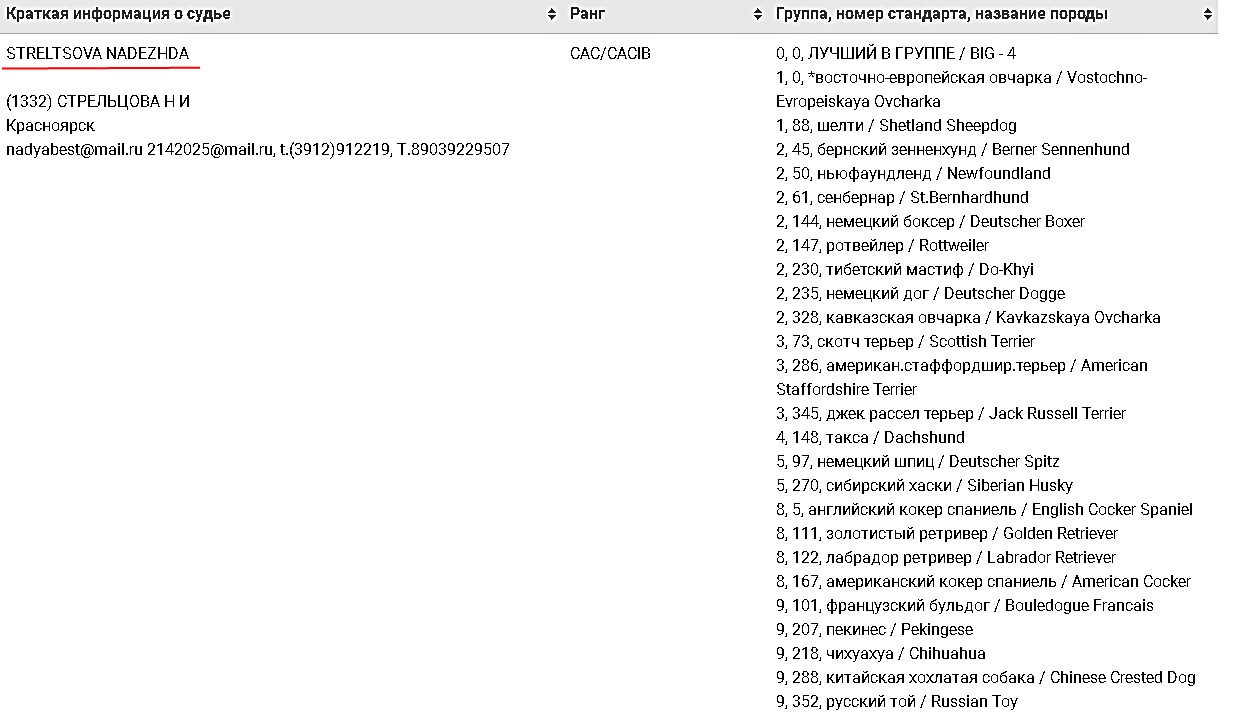 | Краткая информация о судье | Ранг | Группа, номер стандарта, название породы |
|---|---|---|
| STRELTSOVA NADEZHDA<br><br>(1332) СТРЕЛЬЦОВА Н И<br>Красноярск<br>nadyabest@mail.ru 2142025@mail.ru, t.(3912)912219, T.89039229507 | CAC/CACIB | 0, 0, ЛУЧШИЙ В ГРУППЕ / BIG - 4<br>1, 0, *восточно-европейская овчарка / Vostochno-Evropeiskaya Ovcharka<br>1, 88, шелти / Shetland Sheepdog<br>2, 45, бернский зенненхунд / Berner Sennenhund<br>2, 50, ньюфаундленд / Newfoundland<br>2, 61, сенбернар / St.Bernhardhund<br>2, 144, немецкий боксер / Deutscher Boxer<br>2, 147, ротвейлер / Rottweiler<br>2, 230, тибетский мастиф / Do-Khyi<br>2, 235, немецкий дог / Deutscher Dogge<br>2, 328, кавказская овчарка / Kavkazskaya Ovcharka<br>3, 73, скотч терьер / Scottish Terrier<br>3, 286, американ.стаффордшир.терьер / American Staffordshire Terrier<br>3, 345, джек рассел терьер / Jack Russell Terrier<br>4, 148, такса / Dachshund<br>5, 97, немецкий шпиц / Deutscher Spitz<br>5, 270, сибирский хаски / Siberian Husky<br>8, 5, английский кокер спаниель / English Cocker Spaniel<br>8, 111, золотистый ретривер / Golden Retriever<br>8, 122, лабрадор ретривер / Labrador Retriever<br>8, 167, американский кокер спаниель / American Cocker<br>9, 101, французский бульдог / Bouledogue Francais<br>9, 207, пекинес / Pekingese<br>9, 218, чихуахуа / Chihuahua<br>9, 288, китайская хохлатая собака / Chinese Crested Dog<br>9, 352, русский той / Russian Toy |